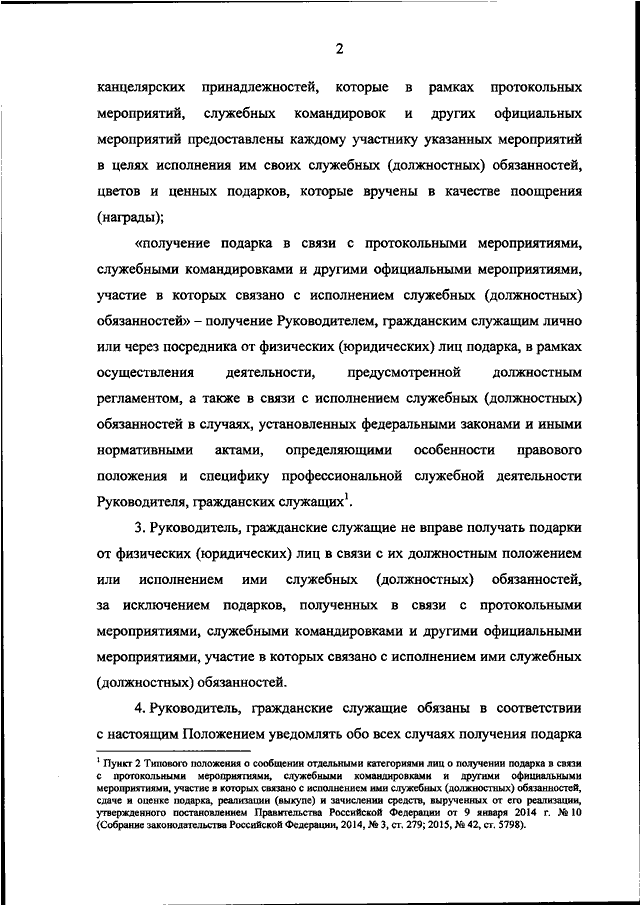 2

канцелярских принадлежностей, которые в рамках протокольных мероприятий, служебных командировок и других официальных мероприятий предоставлены каждому участнику указанных мероприятий в целях исполнения им своих служебных (должностных) обязанностей, цветов и ценных подарков, которые вручены в качестве поощрения (награды);

«получение подарка в связи с протокольными мероприятиями, служебными командировками и другими официальными мероприятиями, участие в которых связано с исполнением служебных (должностных) обязанностей» – получение Руководителем, гражданским служащим лично или через посредника от физических (юридических) лиц подарка, в рамках осуществления деятельности, предусмотренной должностным регламентом, а также в связи с исполнением служебных (должностных) обязанностей в случаях, установленных федеральными законами и иными нормативными актами, определяющими особенности правового положения и специфику профессиональной служебной деятельности Руководителя, гражданских служащих$^1$.

3. Руководитель, гражданские служащие не вправе получать подарки от физических (юридических) лиц в связи с их должностным положением или исполнением ими служебных (должностных) обязанностей, за исключением подарков, полученных в связи с протокольными мероприятиями, служебными командировками и другими официальными мероприятиями, участие в которых связано с исполнением ими служебных (должностных) обязанностей.

4. Руководитель, гражданские служащие обязаны в соответствии с настоящим Положением уведомлять обо всех случаях получения подарка

$^1$ Пункт 2 Типового положения о сообщении отдельными категориями лиц о получении подарка в связи с протокольными мероприятиями, служебными командировками и другими официальными мероприятиями, участие в которых связано с исполнением ими служебных (должностных) обязанностей, сдаче и оценке подарка, реализации (выкупе) и зачислении средств, вырученных от его реализации, утвержденного постановлением Правительства Российской Федерации от 9 января 2014 г. № 10 (Собрание законодательства Российской Федерации, 2014, № 3, ст. 279; 2015, № 42, ст. 5798).